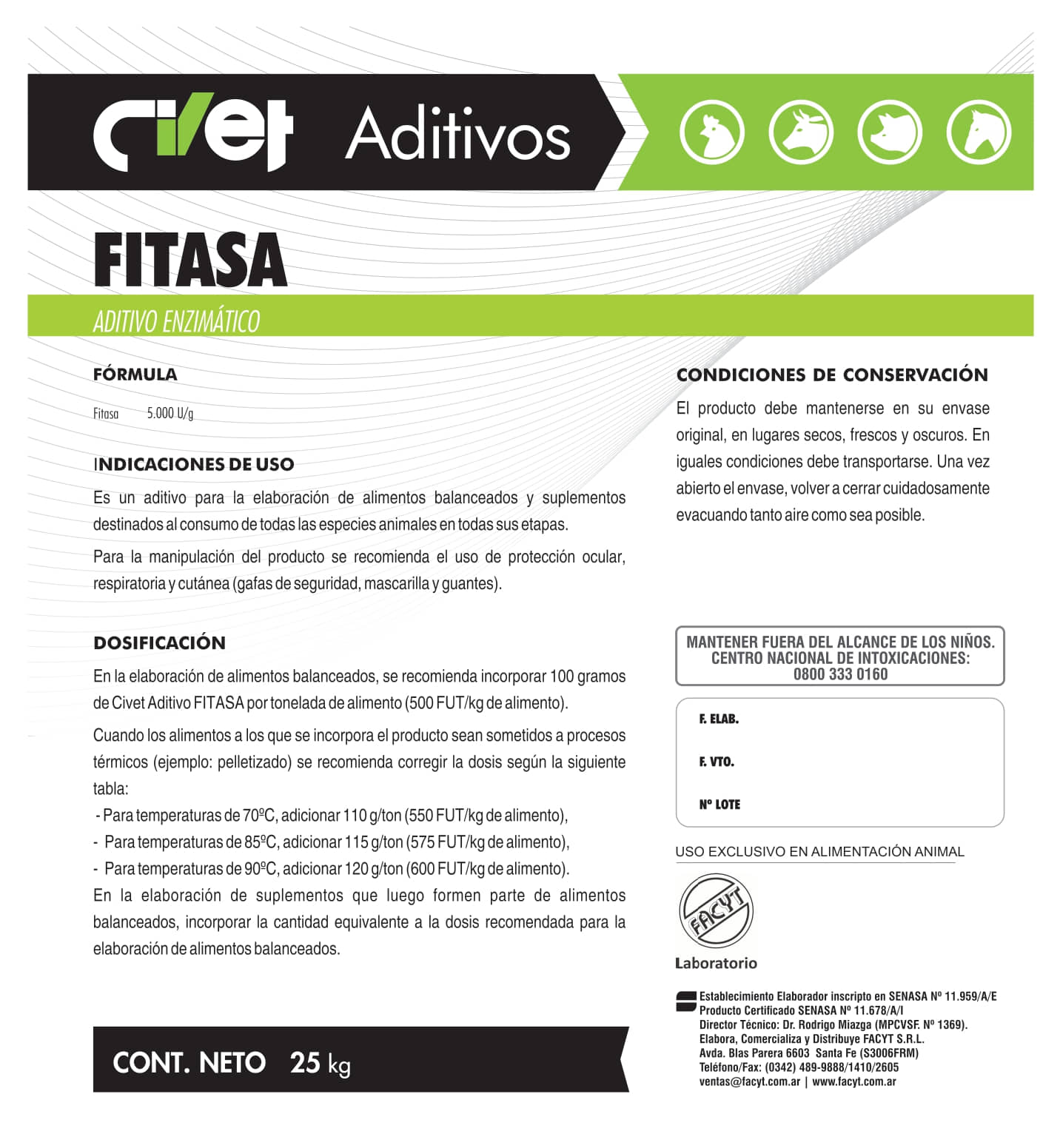 civet Aditivos

FITASA

ADITIVO ENZIMÁTICO

FÓRMULA

Fitasa 5.000 U/g

INDICACIONES DE USO

Es un aditivo para la elaboración de alimentos balanceados y suplementos destinados al consumo de todas las especies animales en todas sus etapas.

Para la manipulación del producto se recomienda el uso de protección ocular, respiratoria y cutánea (gafas de seguridad, mascarilla y guantes).

DOSIFICACIÓN

En la elaboración de alimentos balanceados, se recomienda incorporar 100 gramos de Civet Aditivo FITASA por tonelada de alimento (500 FUT/kg de alimento).

Cuando los alimentos a los que se incorpora el producto sean sometidos a procesos térmicos (ejemplo: pelletizado) se recomienda corregir la dosis según la siguiente tabla:
- Para temperaturas de 70ºC, adicionar 110 g/ton (550 FUT/kg de alimento),
- Para temperaturas de 85ºC, adicionar 115 g/ton (575 FUT/kg de alimento),
- Para temperaturas de 90ºC, adicionar 120 g/ton (600 FUT/kg de alimento).
En la elaboración de suplementos que luego formen parte de alimentos balanceados, incorporar la cantidad equivalente a la dosis recomendada para la elaboración de alimentos balanceados.

CONT. NETO 25 kg

CONDICIONES DE CONSERVACIÓN

El producto debe mantenerse en su envase original, en lugares secos, frescos y oscuros. En iguales condiciones debe transportarse. Una vez abierto el envase, volver a cerrar cuidadosamente evacuando tanto aire como sea posible.

MANTENER FUERA DEL ALCANCE DE LOS NIÑOS.
CENTRO NACIONAL DE INTOXICACIONES:
0800 333 0160

F. ELAB.

F. VTO.

Nº LOTE

USO EXCLUSIVO EN ALIMENTACIÓN ANIMAL

FACYT

Laboratorio

Establecimiento Elaborador inscripto en SENASA Nº 11.959/A/E
Producto Certificado SENASA Nº 11.678/A/I
Director Técnico: Dr. Rodrigo Miazga (MPCVSF. Nº 1369).
Elabora, Comercializa y Distribuye FACYT S.R.L.
Avda. Blas Parera 6603 Santa Fe (S3006FRM)
Teléfono/Fax: (0342) 489-9888/1410/2605
ventas@facyt.com.ar | www.facyt.com.ar